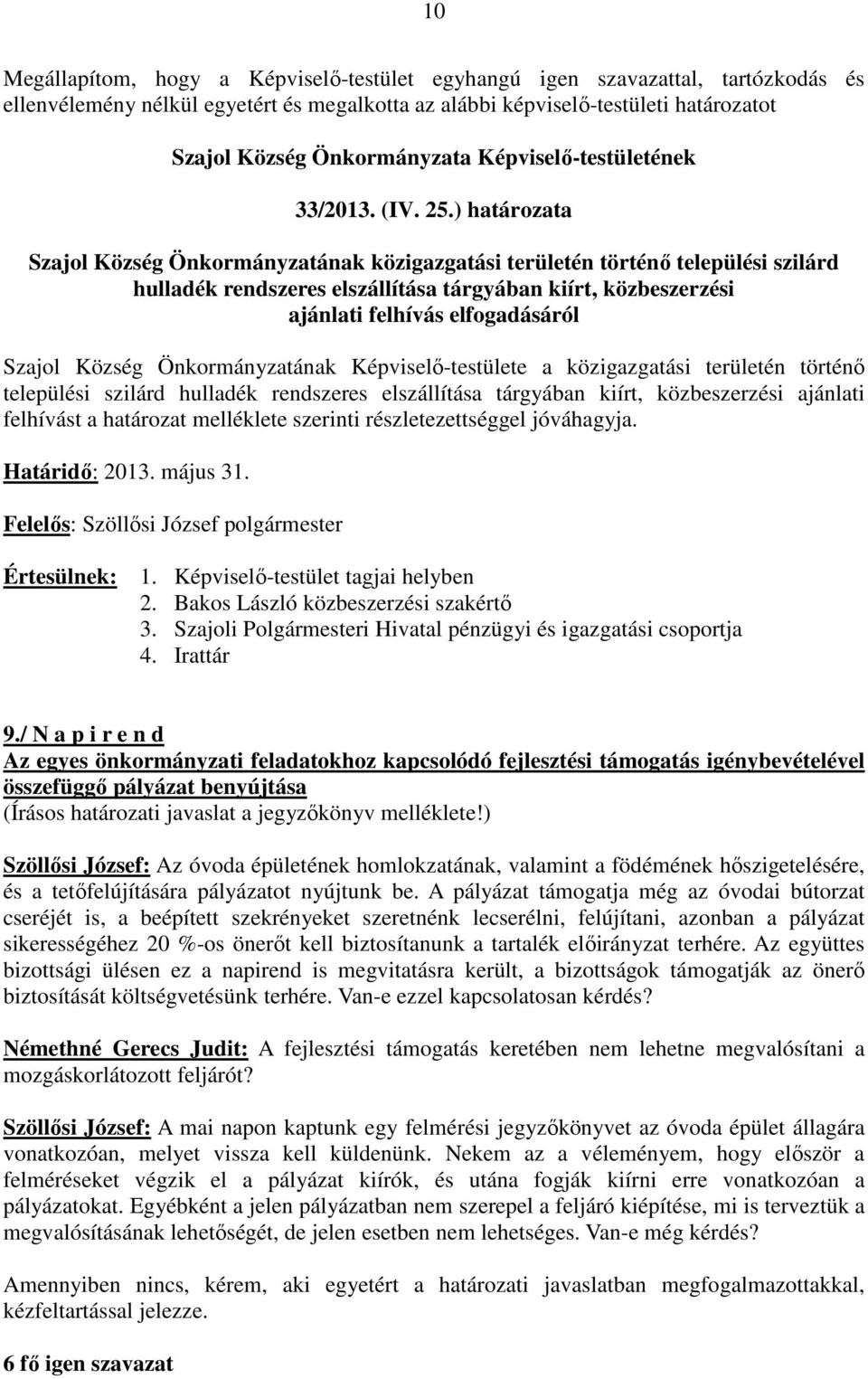 10

Megállapítom, hogy a Képviselő-testület egyhangú igen szavazattal, tartózkodás és ellenvélemény nélkül egyetért és megalkotta az alábbi képviselő-testületi határozatot

Szajol Község Önkormányzata Képviselő-testületének

33/2013. (IV. 25.) határozata

Szajol Község Önkormányzatának közigazgatási területén történő települési szilárd hulladék rendszeres elszállítása tárgyában kiírt, közbeszerzési ajánlati felhívás elfogadásáról

Szajol Község Önkormányzatának Képviselő-testülete a közigazgatási területén történő települési szilárd hulladék rendszeres elszállítása tárgyában kiírt, közbeszerzési ajánlati felhívást a határozat melléklete szerinti részletezettséggel jóváhagyja.

Határidő: 2013. május 31.

Felelős: Szöllősi József polgármester

Értesülnek: 1. Képviselő-testület tagjai helyben
2. Bakos László közbeszerzési szakértő
3. Szajoli Polgármesteri Hivatal pénzügyi és igazgatási csoportja
4. Irattár

9./ N a p i r e n d
Az egyes önkormányzati feladatokhoz kapcsolódó fejlesztési támogatás igénybevételével összefüggő pályázat benyújtása
(Írásos határozati javaslat a jegyzőkönyv melléklete!)

Szöllősi József: Az óvoda épületének homlokzatának, valamint a födémének hőszigetelésére, és a tetőfelújítására pályázatot nyújtunk be. A pályázat támogatja még az óvodai bútorzat cseréjét is, a beépített szekrényeket szeretnénk lecserélni, felújítani, azonban a pályázat sikerességéhez 20 %-os önerőt kell biztosítanunk a tartalék előirányzat terhére. Az együttes bizottsági ülésen ez a napirend is megvitatásra került, a bizottságok támogatják az önerő biztosítását költségvetésünk terhére. Van-e ezzel kapcsolatosan kérdés?

Némethné Gerecs Judit: A fejlesztési támogatás keretében nem lehetne megvalósítani a mozgáskorlátozott feljárót?

Szöllősi József: A mai napon kaptunk egy felmérési jegyzőkönyvet az óvoda épület állagára vonatkozóan, melyet vissza kell küldenünk. Nekem az a véleményem, hogy először a felméréseket végzik el a pályázat kiírók, és utána fogják kiírni erre vonatkozóan a pályázatokat. Egyébként a jelen pályázatban nem szerepel a feljáró kiépítése, mi is terveztük a megvalósításának lehetőségét, de jelen esetben nem lehetséges. Van-e még kérdés?

Amennyiben nincs, kérem, aki egyetért a határozati javaslatban megfogalmazottakkal, kézfeltartással jelezze.

6 fő igen szavazat